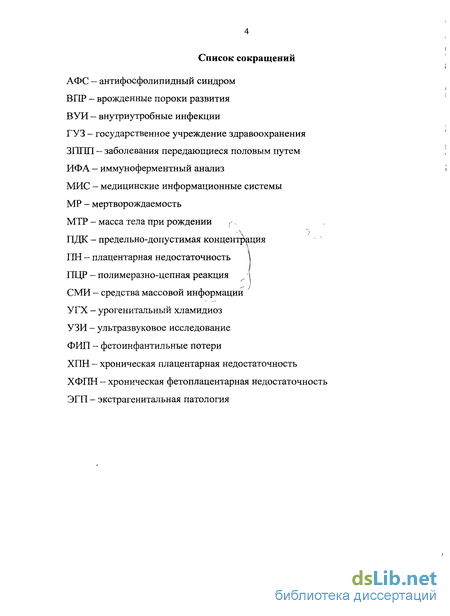 4

Список сокращений

АФС – антифосфолипидный синдром

ВПР – врожденные пороки развития

ВУИ – внутриутробные инфекции

ГУЗ – государственное учреждение здравоохранения

ЗППП – заболевания передающиеся половым путем

ИФА – иммуноферментный анализ

МИС – медицинские информационные системы

МР – мертворождаемость

МТР – масса тела при рождении

ПДК – предельно-допустимая концентрация

ПН – плацентарная недостаточность

ПЦР – полимеразно-цепная реакция

СМИ – средства массовой информации

УГХ – урогенитальный хламидиоз

УЗИ – ультразвуковое исследование

ФИП – фетоинфантильные потери

ХПН – хроническая плацентарная недостаточность

ХФПН – хроническая фетоплацентарная недостаточность

ЭГП – экстрагенитальная патология

dsLib.net
библиотека диссертаций